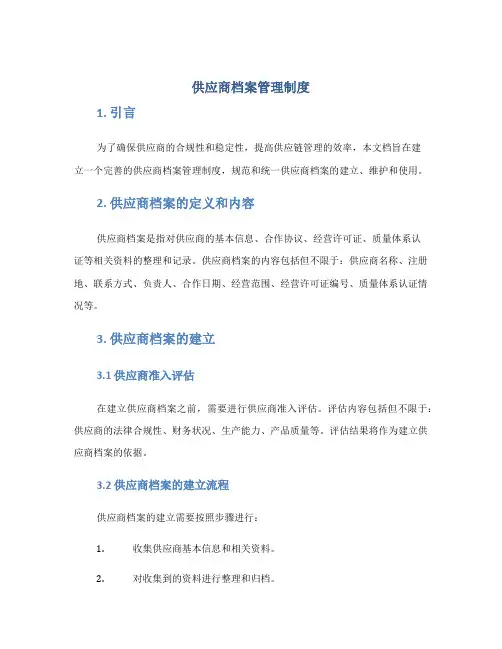 供应商档案管理制度

1. 引言

为了确保供应商的合规性和稳定性，提高供应链管理的效率，本文档旨在建立一个完善的供应商档案管理制度，规范和统一供应商档案的建立、维护和使用。

2. 供应商档案的定义和内容

供应商档案是指对供应商的基本信息、合作协议、经营许可证、质量体系认证等相关资料的整理和记录。供应商档案的内容包括但不限于：供应商名称、注册地、联系方式、负责人、合作日期、经营范围、经营许可证编号、质量体系认证情况等。

3. 供应商档案的建立

3.1 供应商准入评估

在建立供应商档案之前，需要进行供应商准入评估。评估内容包括但不限于：供应商的法律合规性、财务状况、生产能力、产品质量等。评估结果将作为建立供应商档案的依据。

3.2 供应商档案的建立流程

供应商档案的建立需要按照步骤进行：

1. 收集供应商基本信息和相关资料。

2. 对收集到的资料进行整理和归档。